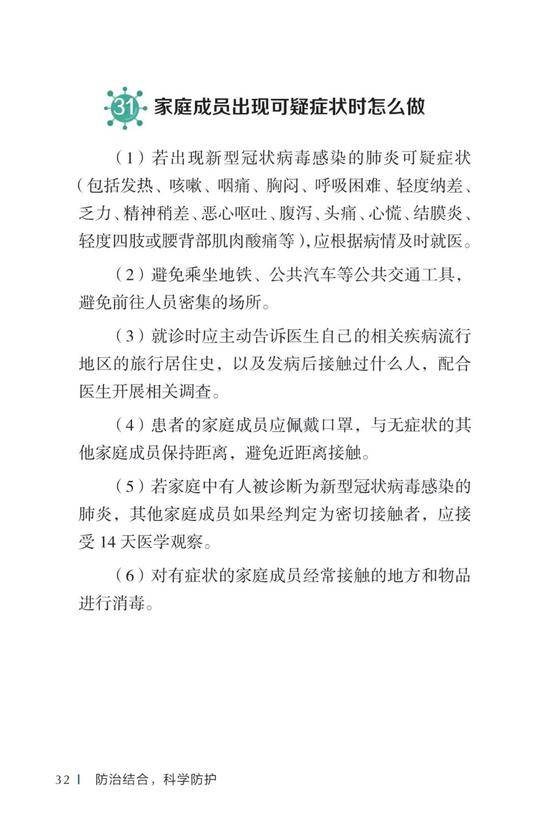 31 家庭成员出现可疑症状时怎么做

（1）若出现新型冠状病毒感染的肺炎可疑症状（包括发热、咳嗽、咽痛、胸闷、呼吸困难、轻度纳差、乏力、精神稍差、恶心呕吐、腹泻、头痛、心慌、结膜炎、轻度四肢或腰背部肌肉酸痛等），应根据病情及时就医。

（2）避免乘坐地铁、公共汽车等公共交通工具，避免前往人员密集的场所。

（3）就诊时应主动告诉医生自己的相关疾病流行地区的旅行居住史，以及发病后接触过什么人，配合医生开展相关调查。

（4）患者的家庭成员应佩戴口罩，与无症状的其他家庭成员保持距离，避免近距离接触。

（5）若家庭中有人被诊断为新型冠状病毒感染的肺炎，其他家庭成员如果经判定为密切接触者，应接受 14 天医学观察。

（6）对有症状的家庭成员经常接触的地方和物品进行消毒。

32 | 防治结合，科学防护